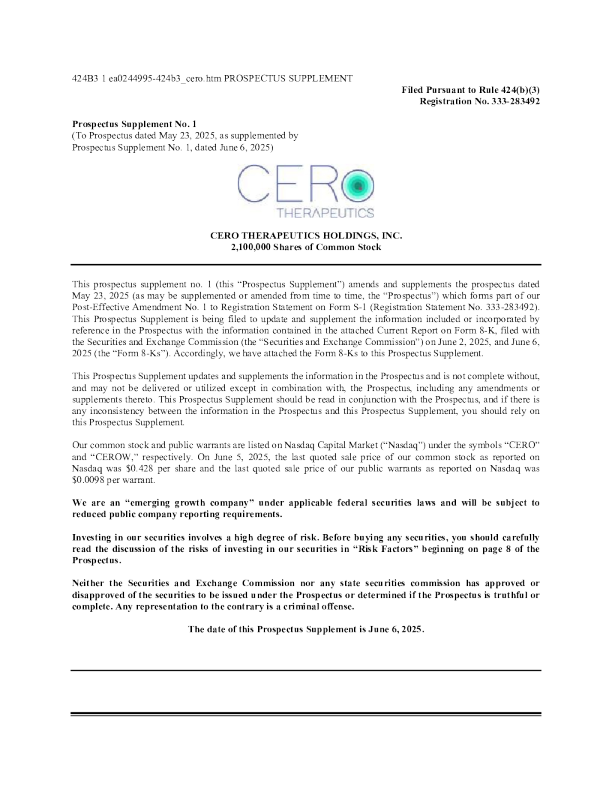 424B3 1 ea0244995-424b3_cero.htm PROSPECTUS SUPPLEMENT

Filed Pursuant to Rule 424(b)(3)
Registration No. 333-283492

Prospectus Supplement No. 1
(To Prospectus dated May 23, 2025, as supplemented by Prospectus Supplement No. 1, dated June 6, 2025)

CERO
THERAPEUTICS

CERO THERAPEUTICS HOLDINGS, INC.
2,100,000 Shares of Common Stock

This prospectus supplement no. 1 (this "Prospectus Supplement") amends and supplements the prospectus dated May 23, 2025 (as may be supplemented or amended from time to time, the "Prospectus") which forms part of our Post-Effective Amendment No. 1 to Registration Statement on Form S-1 (Registration Statement No. 333-283492). This Prospectus Supplement is being filed to update and supplement the information included or incorporated by reference in the Prospectus with the information contained in the attached Current Report on Form 8-K, filed with the Securities and Exchange Commission (the "Securities and Exchange Commission") on June 2, 2025, and June 6, 2025 (the "Form 8-Ks"). Accordingly, we have attached the Form 8-Ks to this Prospectus Supplement.

This Prospectus Supplement updates and supplements the information in the Prospectus and is not complete without, and may not be delivered or utilized except in combination with, the Prospectus, including any amendments or supplements thereto. This Prospectus Supplement should be read in conjunction with the Prospectus, and if there is any inconsistency between the information in the Prospectus and this Prospectus Supplement, you should rely on this Prospectus Supplement.

Our common stock and public warrants are listed on Nasdaq Capital Market ("Nasdaq") under the symbols "CERO" and "CEROW," respectively. On June 5, 2025, the last quoted sale price of our common stock as reported on Nasdaq was $0.428 per share and the last quoted sale price of our public warrants as reported on Nasdaq was $0.0098 per warrant.

We are an "emerging growth company" under applicable federal securities laws and will be subject to reduced public company reporting requirements.

Investing in our securities involves a high degree of risk. Before buying any securities, you should carefully read the discussion of the risks of investing in our securities in "Risk Factors" beginning on page 8 of the Prospectus.

Neither the Securities and Exchange Commission nor any state securities commission has approved or disapproved of the securities to be issued under the Prospectus or determined if the Prospectus is truthful or complete. Any representation to the contrary is a criminal offense.

The date of this Prospectus Supplement is June 6, 2025.